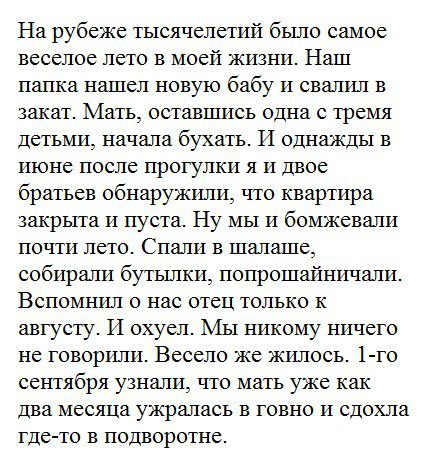 На рубеже тысячелетий было самое веселое лето в моей жизни. Наш папка нашел новую бабу и свалил в закат. Мать, оставшись одна с тремя детьми, начала бухать. И однажды в июне после прогулки я и двое братьев обнаружили, что квартира закрыта и пуста. Ну мы и бомжевали почти лето. Спали в шалаше, собирали бутылки, попрошайничали. Вспомнил о нас отец только к августу. И охуел. Мы никому ничего не говорили. Весело же жилось. 1-го сентября узнали, что мать уже как два месяца ужралась в говно и сдохла где-то в подворотне.